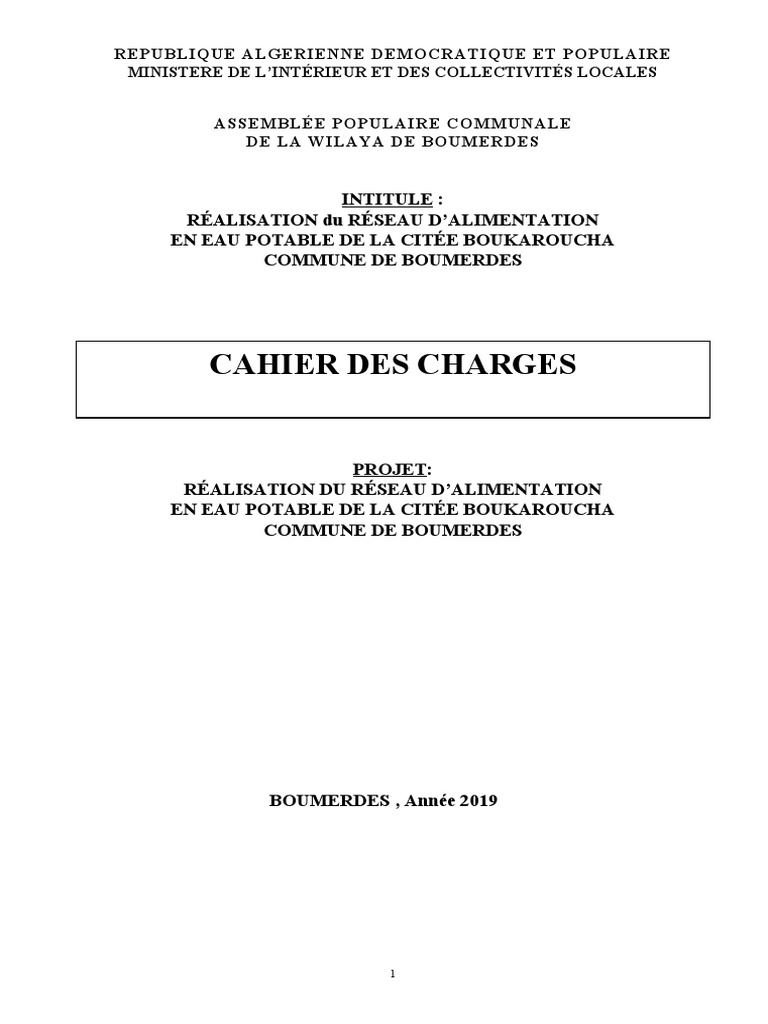 REPUBLIQUE ALGERIENNE DEMOCRATIQUE ET POPULAIRE
MINISTERE DE L'INTÉRIEUR ET DES COLLECTIVITÉS LOCALES

ASSEMBLÉE POPULAIRE COMMUNALE
DE LA WILAYA DE BOUMERDES

INTITULE :
RÉALISATION du RÉSEAU D'ALIMENTATION
EN EAU POTABLE DE LA CITÉE BOUKAROUCHA
COMMUNE DE BOUMERDES

CAHIER DES CHARGES

PROJET:
RÉALISATION DU RÉSEAU D'ALIMENTATION
EN EAU POTABLE DE LA CITÉE BOUKAROUCHA
COMMUNE DE BOUMERDES

BOUMERDES , Année 2019

1